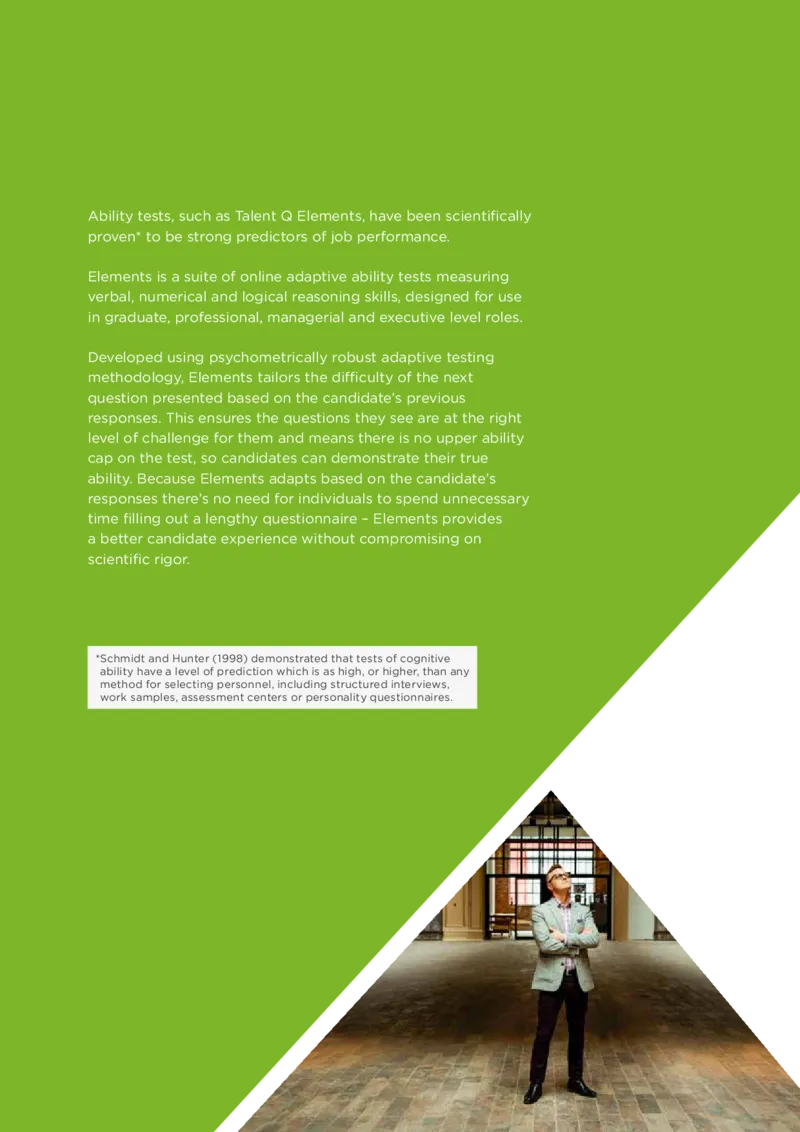 Ability tests, such as Talent Q Elements, have been scientifically proven* to be strong predictors of job performance.

Elements is a suite of online adaptive ability tests measuring verbal, numerical and logical reasoning skills, designed for use in graduate, professional, managerial and executive level roles.

Developed using psychometrically robust adaptive testing methodology, Elements tailors the difficulty of the next question presented based on the candidate's previous responses. This ensures the questions they see are at the right level of challenge for them and means there is no upper ability cap on the test, so candidates can demonstrate their true ability. Because Elements adapts based on the candidate's responses there's no need for individuals to spend unnecessary time filling out a lengthy questionnaire – Elements provides a better candidate experience without compromising on scientific rigor.

*Schmidt and Hunter (1998) demonstrated that tests of cognitive ability have a level of prediction which is as high, or higher, than any method for selecting personnel, including structured interviews, work samples, assessment centers or personality questionnaires.